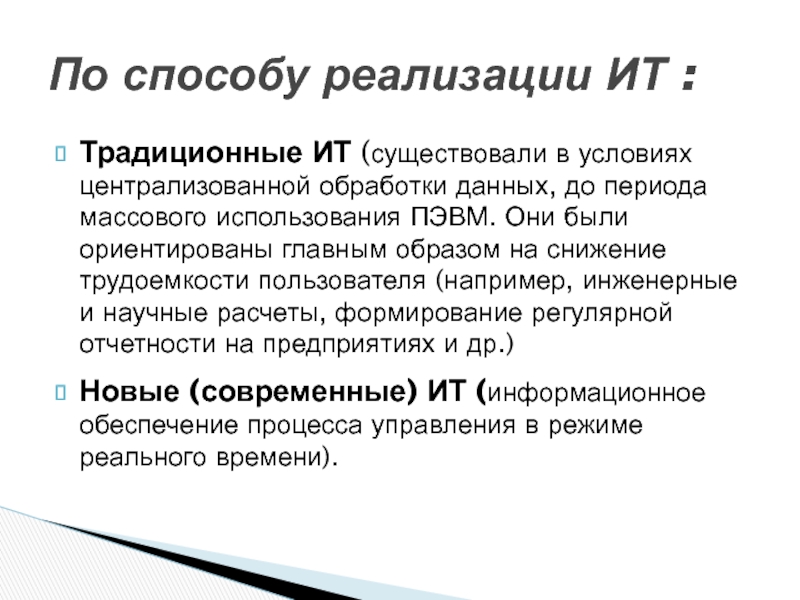 По способу реализации ИТ :

Традиционные ИТ (существовали в условиях централизованной обработки данных, до периода массового использования ПЭВМ. Они были ориентированы главным образом на снижение трудоемкости пользователя (например, инженерные и научные расчеты, формирование регулярной отчетности на предприятиях и др.)

Новые (современные) ИТ (информационное обеспечение процесса управления в режиме реального времени).